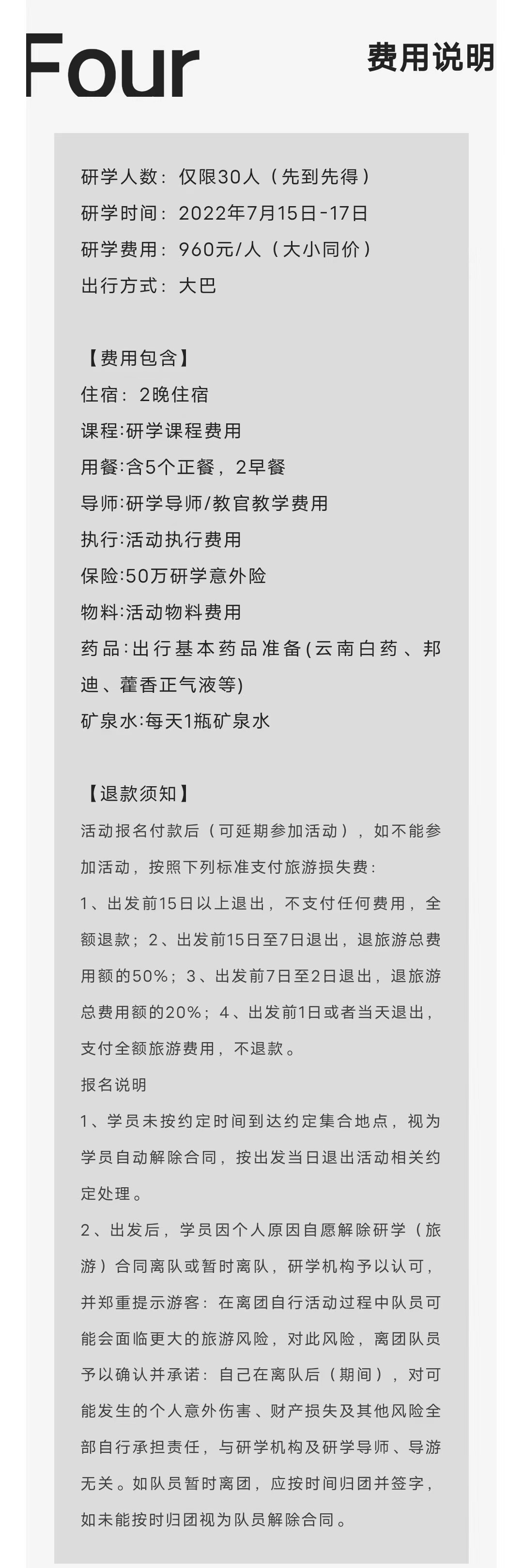 Four

费用说明

研学人数：仅限30人（先到先得）
研学时间：2022年7月15日-17日
研学费用：960元/人（大小同价）
出行方式：大巴

【费用包含】
住宿：2晚住宿
课程:研学课程费用
用餐:含5个正餐，2早餐
导师:研学导师/教官教学费用
执行:活动执行费用
保险:50万研学意外险
物料:活动物料费用
药品:出行基本药品准备(云南白药、邦迪、藿香正气液等)
矿泉水:每天1瓶矿泉水

【退款须知】
活动报名付款后（可延期参加活动），如不能参加活动，按照下列标准支付旅游损失费：
1、出发前15日以上退出，不支付任何费用，全额退款；2、出发前15日至7日退出，退旅游总费用额的50%；3、出发前7日至2日退出，退旅游总费用额的20%；4、出发前1日或者当天退出，支付全额旅游费用，不退款。
报名说明
1、学员未按约定时间到达约定集合地点，视为学员自动解除合同，按出发当日退出活动相关约定处理。
2、出发后，学员因个人原因自愿解除研学（旅游）合同离队或暂时离队，研学机构予以认可，并郑重提示游客：在离团自行活动过程中队员可能会面临更大的旅游风险，对此风险，离团队员予以确认并承诺：自己在离队后（期间），对可能发生的个人意外伤害、财产损失及其他风险全部自行承担责任，与研学机构及研学导师、导游无关。如队员暂时离团，应按时间归团并签字，如未能按时归团视为队员解除合同。